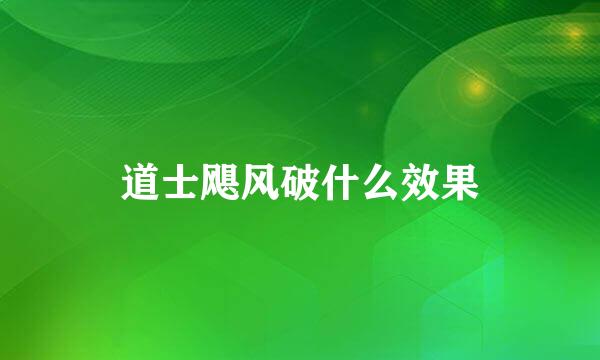 道士飓风破什么效果